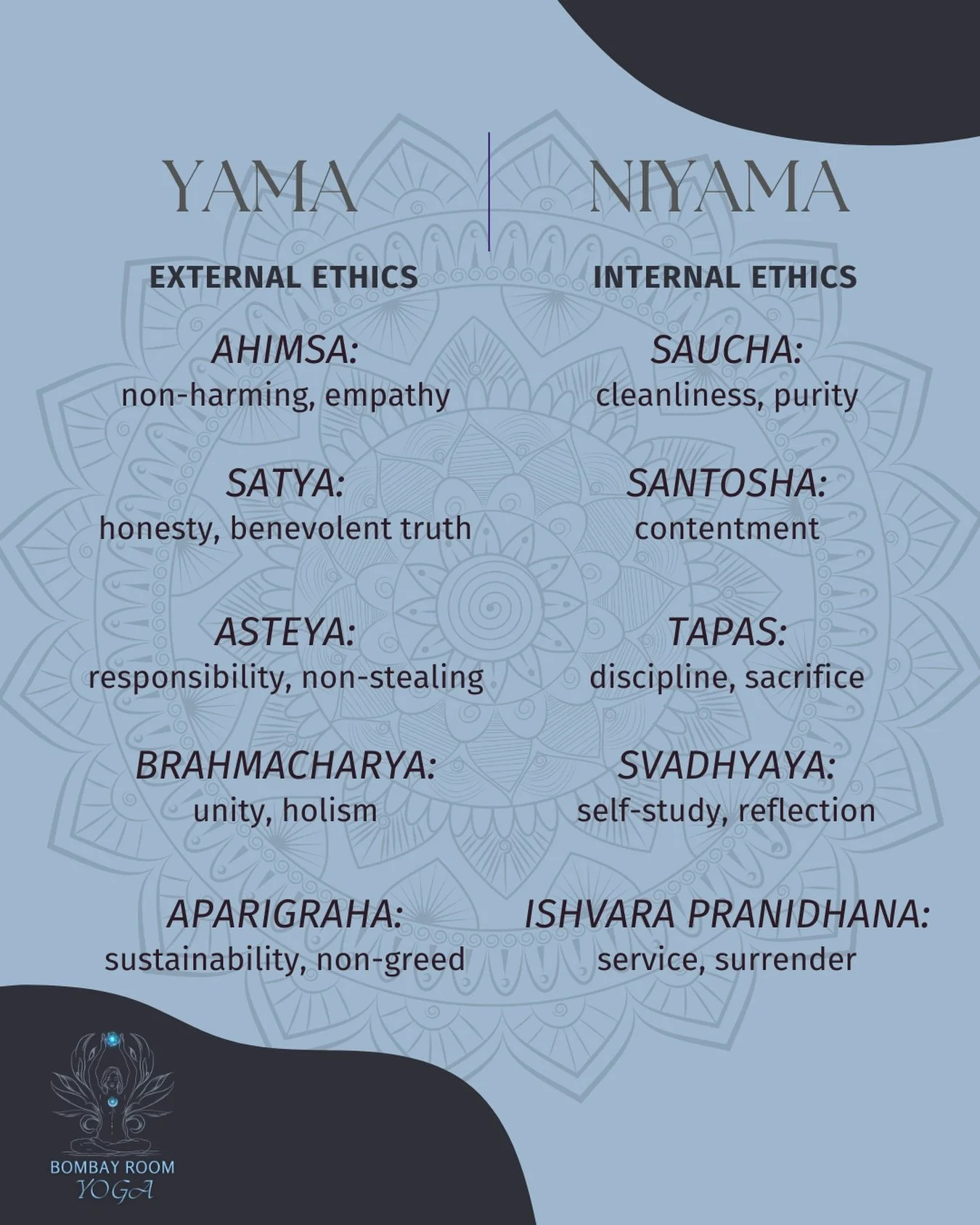 YAMA

EXTERNAL ETHICS

AHIMSA:
non-harming, empathy

SATYA:
honesty, benevolent truth

ASTEYA:
responsibility, non-stealing

BRAHMACHARYA:
unity, holism

APARIGRAHA:
sustainability, non-greed

NIYAMA

INTERNAL ETHICS

SAUCHA:
cleanliness, purity

SANTOSHA:
contentment

TAPAS:
discipline, sacrifice

SVADHYAYA:
self-study, reflection

ISHVARA PRANIDHANA:
service, surrender

BOMBAY ROOM
YOGA